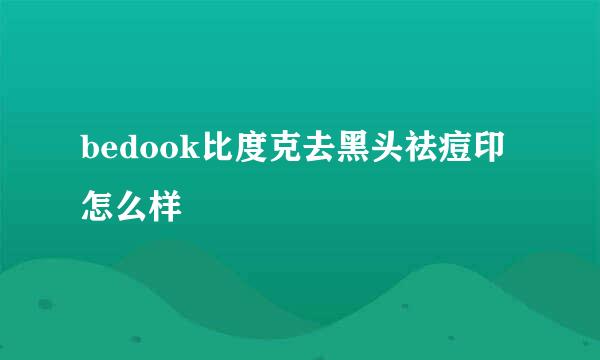 bedook比度克去黑头祛痘印怎么样